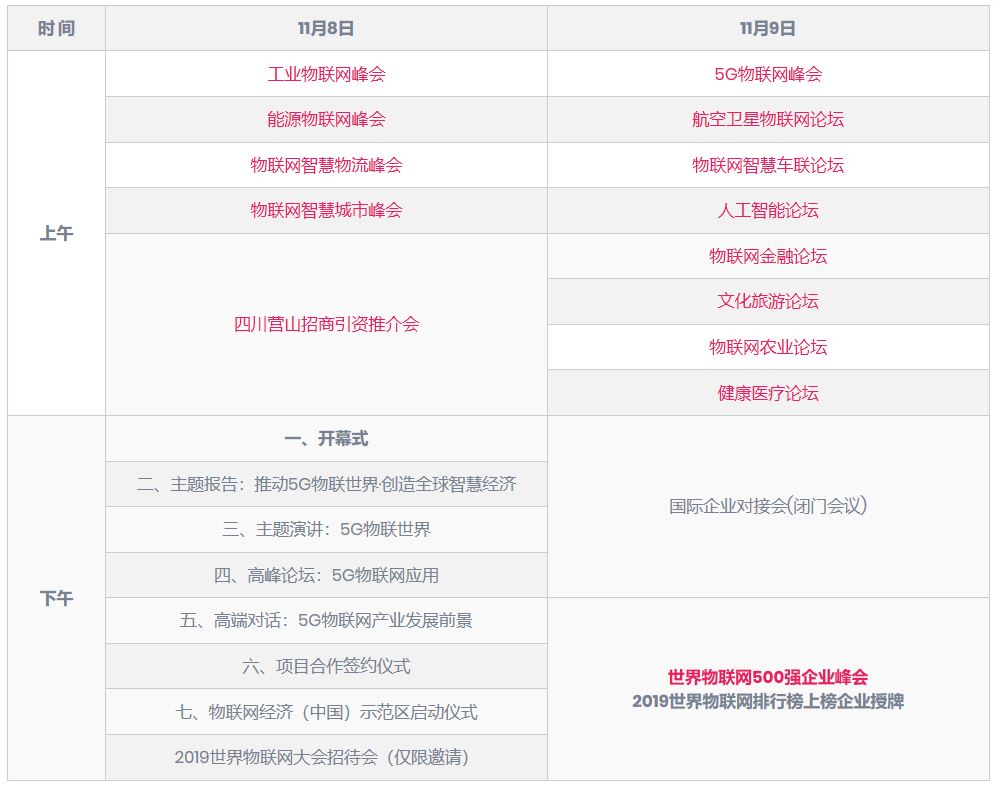 | 时间 | 11月8日 | 11月9日 |
|---|---|---|
| 上午 | 工业物联网峰会 | 5G物联网峰会 |
| | 能源物联网峰会 | 航空卫星物联网论坛 |
| | 物联网智慧物流峰会 | 物联网智慧车联论坛 |
| | 物联网智慧城市峰会 | 人工智能论坛 |
| | 四川营山招商引资推介会 | 物联网金融论坛 |
| | | 文化旅游论坛 |
| | | 物联网农业论坛 |
| | | 健康医疗论坛 |
| 下午 | 一、开幕式 | 国际企业对接会(闭门会议) |
| | 二、主题报告：推动5G物联世界·创造全球智慧经济 | |
| | 三、主题演讲：5G物联世界 | |
| | 四、高峰论坛：5G物联网应用 | |
| | 五、高端对话：5G物联网产业发展前景 | 世界物联网500强企业峰会 2019世界物联网排行榜上榜企业授牌 |
| | 六、项目合作签约仪式 | |
| | 七、物联网经济（中国）示范区启动仪式 | |
| | 2019世界物联网大会招待会（仅限邀请） | |